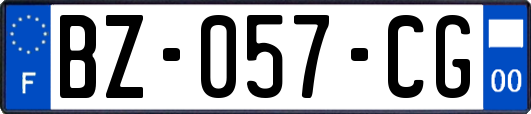 F
BZ-057-CG
00